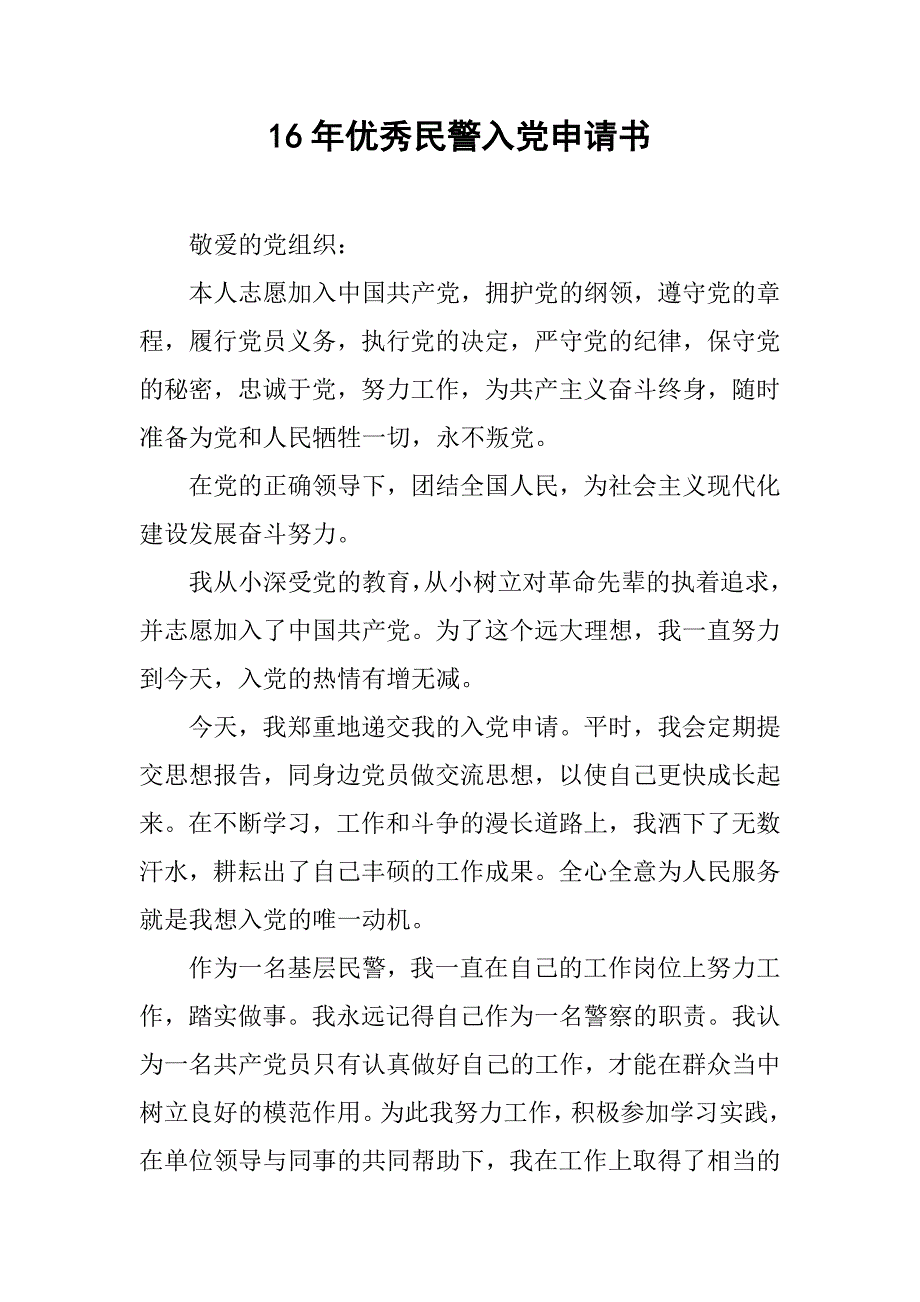 16年优秀民警入党申请书

敬爱的党组织：

本人志愿加入中国共产党，拥护党的纲领，遵守党的章程，履行党员义务，执行党的决定，严守党的纪律，保守党的秘密，忠诚于党，努力工作，为共产主义奋斗终身，随时准备为党和人民牺牲一切，永不叛党。

在党的正确领导下，团结全国人民，为社会主义现代化建设发展奋斗努力。

我从小深受党的教育，从小树立对革命先辈的执着追求，并志愿加入了中国共产党。为了这个远大理想，我一直努力到今天，入党的热情有增无减。

今天，我郑重地递交我的入党申请。平时，我会定期提交思想报告，同身边党员做交流思想，以使自己更快成长起来。在不断学习，工作和斗争的漫长道路上，我洒下了无数汗水，耕耘出了自己丰硕的工作成果。全心全意为人民服务就是我想入党的唯一动机。

作为一名基层民警，我一直在自己的工作岗位上努力工作，踏实做事。我永远记得自己作为一名警察的职责。我认为一名共产党员只有认真做好自己的工作，才能在群众当中树立良好的模范作用。为此我努力工作，积极参加学习实践，在单位领导与同事的共同帮助下，我在工作上取得了相当的